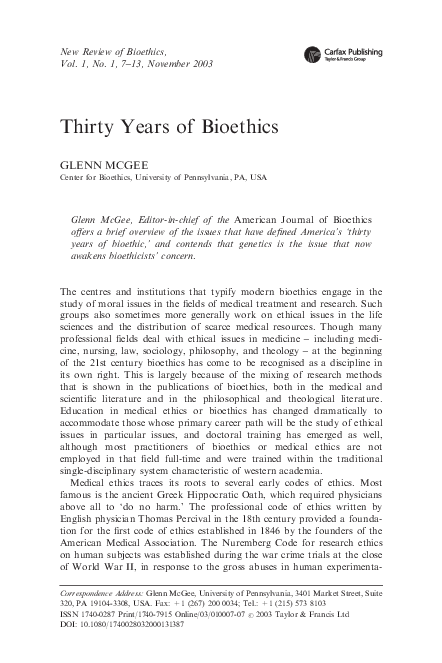 New Review of Bioethics,
Vol. 1, No. 1, 7–13, November 2003

Carfax Publishing
Taylor & Francis Group

Thirty Years of Bioethics

GLENN MCGEE
Center for Bioethics, University of Pennsylvania, PA, USA

Glenn McGee, Editor-in-chief of the American Journal of Bioethics offers a brief overview of the issues that have defined America's 'thirty years of bioethic,' and contends that genetics is the issue that now awakens bioethicists' concern.

The centres and institutions that typify modern bioethics engage in the study of moral issues in the fields of medical treatment and research. Such groups also sometimes more generally work on ethical issues in the life sciences and the distribution of scarce medical resources. Though many professional fields deal with ethical issues in medicine – including medicine, nursing, law, sociology, philosophy, and theology – at the beginning of the 21st century bioethics has come to be recognised as a discipline in its own right. This is largely because of the mixing of research methods that is shown in the publications of bioethics, both in the medical and scientific literature and in the philosophical and theological literature. Education in medical ethics or bioethics has changed dramatically to accommodate those whose primary career path will be the study of ethical issues in particular issues, and doctoral training has emerged as well, although most practitioners of bioethics or medical ethics are not employed in that field full-time and were trained within the traditional single-disciplinary system characteristic of western academia.

Medical ethics traces its roots to several early codes of ethics. Most famous is the ancient Greek Hippocratic Oath, which required physicians above all to 'do no harm.' The professional code of ethics written by English physician Thomas Percival in the 18th century provided a foundation for the first code of ethics established in 1846 by the founders of the American Medical Association. The Nuremberg Code for research ethics on human subjects was established during the war crime trials at the close of World War II, in response to the gross abuses in human experimenta-

Correspondence Address: Glenn McGee, University of Pennsylvania, 3401 Market Street, Suite 320, PA 19104-3308, USA. Fax: +1 (267) 200 0034; Tel.: +1 (215) 573 8103
ISSN 1740-0287 Print/1740-7915 Online/03/010007-07 © 2003 Taylor & Francis Ltd
DOI: 10.1080/1740028032000131387